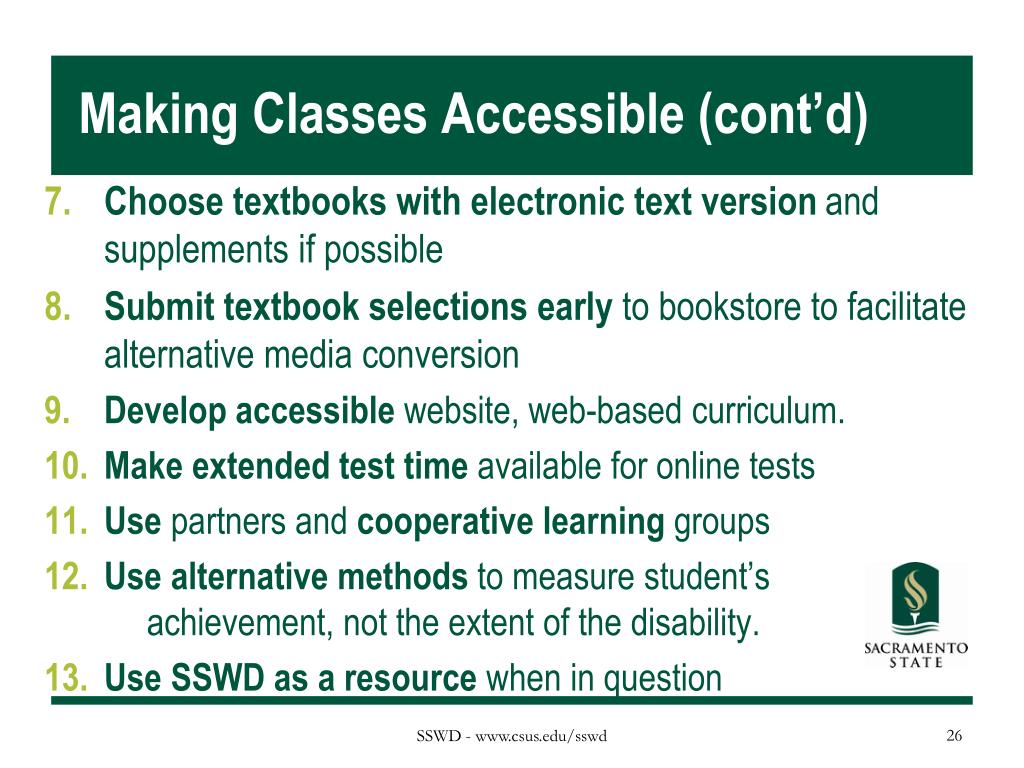 Making Classes Accessible (cont’d)

7. Choose textbooks with electronic text version and supplements if possible
8. Submit textbook selections early to bookstore to facilitate alternative media conversion
9. Develop accessible website, web-based curriculum.
10. Make extended test time available for online tests
11. Use partners and cooperative learning groups
12. Use alternative methods to measure student’s achievement, not the extent of the disability.
13. Use SSWD as a resource when in question

SACRAMENTO STATE

SSWD - www.csus.edu/sswd

26